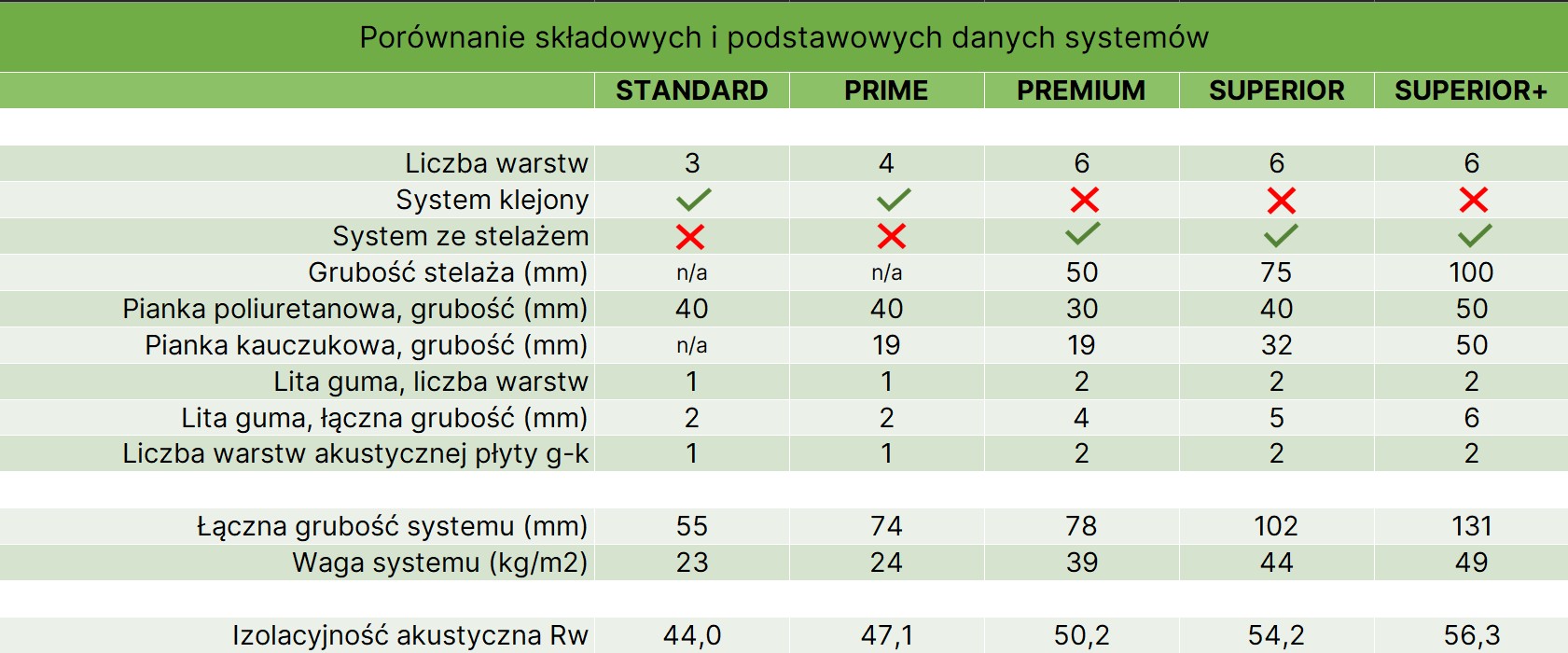 Porównanie składowych i podstawowych danych systemów

| | STANDARD | PRIME | PREMIUM | SUPERIOR | SUPERIOR+ |
|---|---|---|---|---|---|
| Liczba warstw | 3 | 4 | 6 | 6 | 6 |
| System klejony | ✓ | ✓ | ✗ | ✗ | ✗ |
| System ze stelażem | ✗ | ✗ | ✓ | ✓ | ✓ |
| Grubość stelaża (mm) | n/a | n/a | 50 | 75 | 100 |
| Pianka poliuretanowa, grubość (mm) | 40 | 40 | 30 | 40 | 50 |
| Pianka kauczukowa, grubość (mm) | n/a | 19 | 19 | 32 | 50 |
| Lita guma, liczba warstw | 1 | 1 | 2 | 2 | 2 |
| Lita guma, łączna grubość (mm) | 2 | 2 | 4 | 5 | 6 |
| Liczba warstw akustycznej płyty g-k | 1 | 1 | 2 | 2 | 2 |
| Łączna grubość systemu (mm) | 55 | 74 | 78 | 102 | 131 |
| Waga systemu (kg/m2) | 23 | 24 | 39 | 44 | 49 |
| Izolacyjność akustyczna Rw | 44,0 | 47,1 | 50,2 | 54,2 | 56,3 |